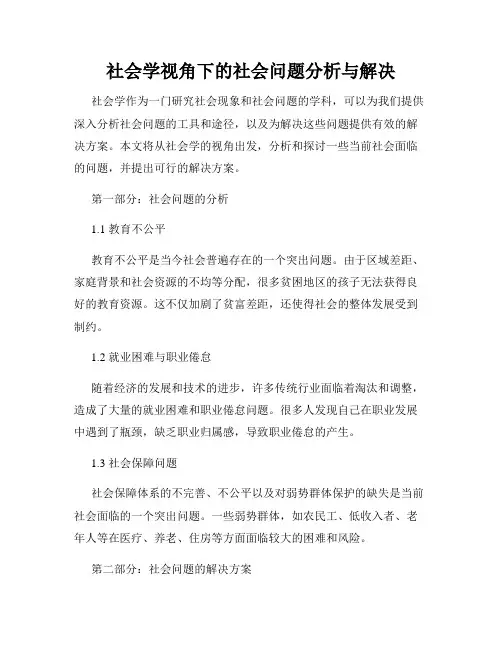 社会学视角下的社会问题分析与解决

社会学作为一门研究社会现象和社会问题的学科，可以为我们提供深入分析社会问题的工具和途径，以及为解决这些问题提供有效的解决方案。本文将从社会学的视角出发，分析和探讨一些当前社会面临的问题，并提出可行的解决方案。

第一部分：社会问题的分析

1.1 教育不公平

教育不公平是当今社会普遍存在的一个突出问题。由于区域差距、家庭背景和社会资源的不均等分配，很多贫困地区的孩子无法获得良好的教育资源。这不仅加剧了贫富差距，还使得社会的整体发展受到制约。

1.2 就业困难与职业倦怠

随着经济的发展和技术的进步，许多传统行业面临着淘汰和调整，造成了大量的就业困难和职业倦怠问题。很多人发现自己在职业发展中遇到了瓶颈，缺乏职业归属感，导致职业倦怠的产生。

1.3 社会保障问题

社会保障体系的不完善、不公平以及对弱势群体保护的缺失是当前社会面临的一个突出问题。一些弱势群体，如农民工、低收入者、老年人等在医疗、养老、住房等方面面临较大的困难和风险。

第二部分：社会问题的解决方案